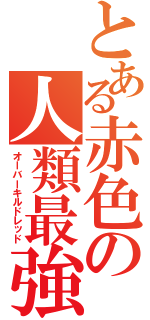 とある赤色の人類最強

オーバーキルドレッド